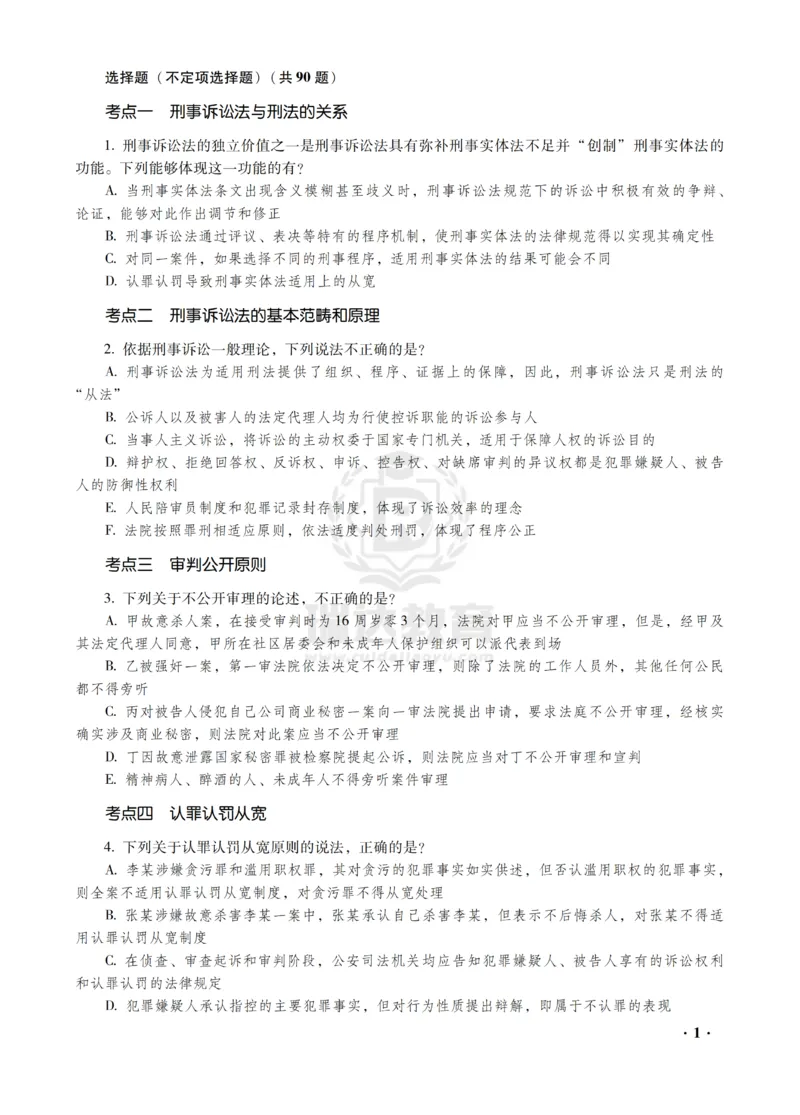 选择题（不定项选择题）（共90题）

考点一 刑事诉讼法与刑法的关系

1.刑事诉讼法的独立价值之一是刑事诉讼法具有弥补刑事实体法不足并“创制”刑事实体法的功能。下列能够体现这一功能的有？

A.当刑事实体法条文出现含义模糊甚至歧义时，刑事诉讼法规范下的诉讼中积极有效的争辩、论证，能够对此作出调节和修正

B.刑事诉讼法通过评议、表决等特有的程序机制，使刑事实体法的法律规范得以实现其确定性

C.对同一案件，如果选择不同的刑事程序，适用刑事实体法的结果可能会不同

D.认罪认罚导致刑事实体法适用上的从宽

考点二 刑事诉讼法的基本范畴和原理

2.依据刑事诉讼一般理论，下列说法不正确的是？

A.刑事诉讼法为适用刑法提供了组织、程序、证据上的保障，因此，刑事诉讼法只是刑法的“从法”

B.公诉人以及被害人的法定代理人均为行使控诉职能的诉讼参与人

C.当事人主义诉讼，将诉讼的主动权委于国家专门机关，适用于保障人权的诉讼目的

D.辩护权、拒绝回答权、反诉权、申诉、控告权、对缺席审判的异议权都是犯罪嫌疑人、被告人的防御性权利

E.人民陪审员制度和犯罪记录封存制度，体现了诉讼效率的理念

F.法院按照罪刑相适应原则，依法适度判处刑罚，体现了程序公正

考点三 审判公开原则

3.下列关于不公开审理的论述，不正确的是？

A.甲故意杀人案，在接受审判时为16周岁零3个月，法院对甲应当不公开审理，但是，经甲及其法定代理人同意，甲所在社区居委会和未成年人保护组织可以派代表到场

B.乙被强奸一案，第一审法院依法决定不公开审理，则除了法院的工作人员外，其他任何公民都不得旁听

C.丙对被告人侵犯自己公司商业秘密一案向一审法院提出申请，要求法庭不公开审理，经核实确实涉及商业秘密，则法院对此案应当不公开审理

D.丁因故意泄露国家秘密罪被检察院提起公诉，则法院应当对丁不公开审理和宣判

E.精神病人、醉酒的人、未成年人不得旁听案件审理

考点四 认罪认罚从宽

4.下列关于认罪认罚从宽原则的说法，正确的是？

A.李某涉嫌贪污罪和滥用职权罪，其对贪污的犯罪事实如实供述，但否认滥用职权的犯罪事实，则全案不适用认罪认罚从宽制度，对贪污罪不得从宽处理

B.张某涉嫌故意杀害李某一案中，张某承认自己杀害李某，但表示不后悔杀人，对张某不得适用认罪认罚从宽制度

C.在侦查、审查起诉和审判阶段，公安司法机关均应告知犯罪嫌疑人、被告人享有的诉讼权利和认罪认罚的法律规定

D.犯罪嫌疑人承认指控的主要犯罪事实，但对行为性质提出辩解，即属于不认罪的表现

·1·